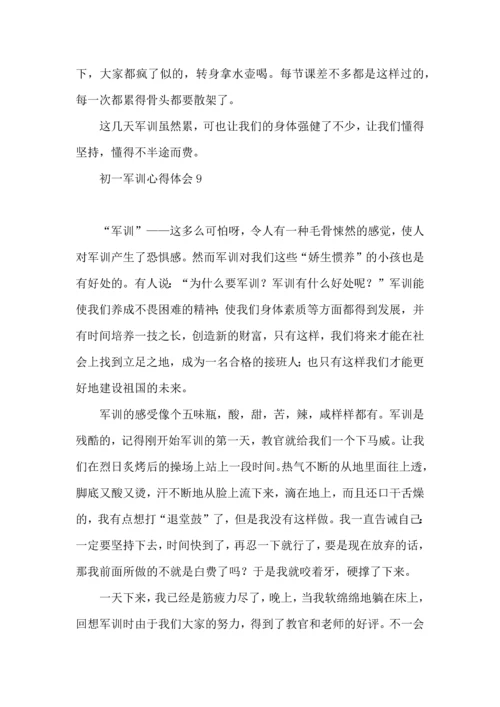 下，大家都疯了似的，转身拿水壶喝。每节课差不多都是这样过的，每一次都累得骨头都要散架了。

这几天军训虽然累，可也让我们的身体强健了不少，让我们懂得坚持，懂得不半途而费。

初一军训心得体会 9

“军训”——这多么可怕呀，令人有一种毛骨悚然的感觉，使人对军训产生了恐惧感。然而军训对我们这些“娇生惯养”的小孩也是有好处的。有人说：“为什么要军训？军训有什么好处呢？”军训能使我们养成不畏困难的精神；使我们身体素质等方面都得到发展，并有时间培养一技之长，创造新的财富，只有这样，我们将来才能在社会上找到立足之地，成为一名合格的接班人；也只有这样我们才能更好地建设祖国的未来。

军训的感受像个五味瓶，酸，甜，苦，辣，咸样样都有。军训是残酷的，记得刚开始军训的第一天，教官就给我们一个下马威。让我们在烈日炙烤后的操场上站上一段时间。热气不断的从地里面往上透，脚底又酸又烫，汗不断地从脸上流下来，滴在地上，而且还口干舌燥的，我有点想打“退堂鼓”了，但是我没有这样做。我一直告诫自己：一定要坚持下去，时间快到了，再忍一下就行了，要是现在放弃的话，那我前面所做的不就是白费了吗？于是我就咬着牙，硬撑了下来。

一天下来，我已经是筋疲力尽了，晚上，当我软绵绵地躺在床上，回想军训时由于我们大家的努力，得到了教官和老师的好评。不一会